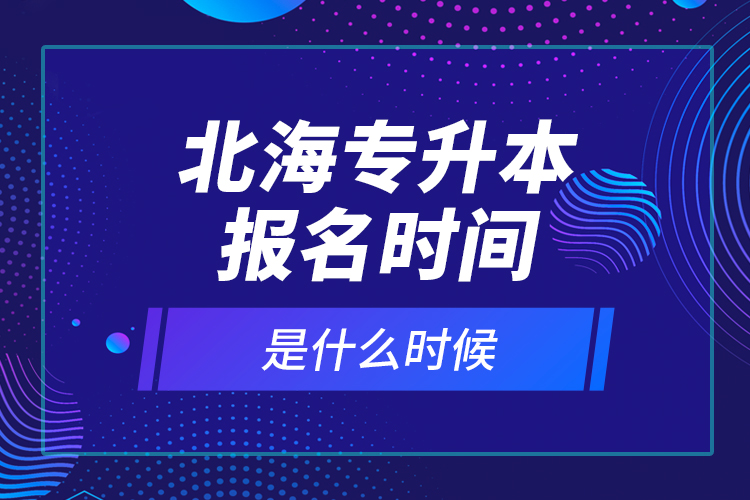 北海专升本
报名时间

是什么时候